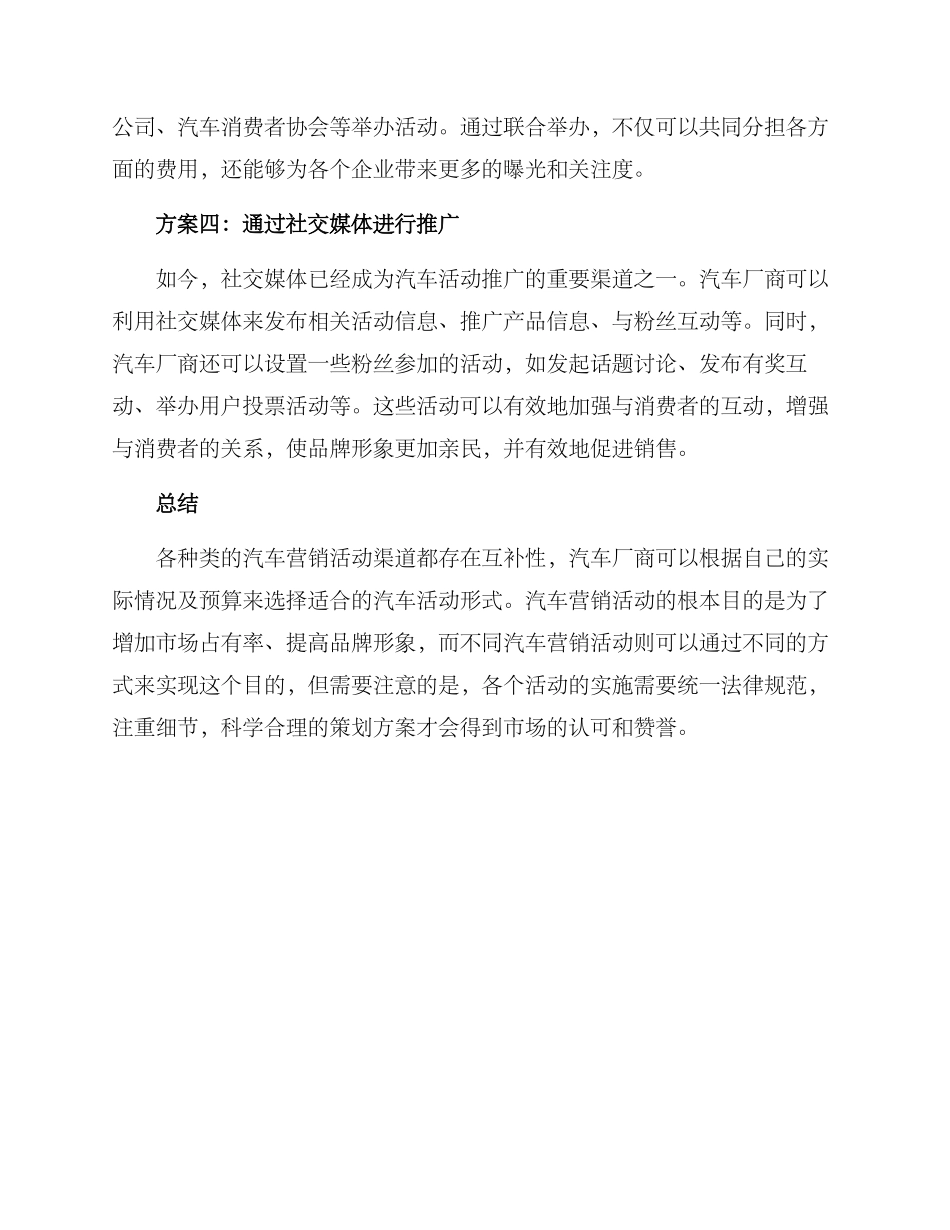 公司、汽车消费者协会等举办活动。通过联合举办，不仅可以共同分担各方面的费用，还能够为各个企业带来更多的曝光和关注度。

方案四：通过社交媒体进行推广

如今，社交媒体已经成为汽车活动推广的重要渠道之一。汽车厂商可以利用社交媒体来发布相关活动信息、推广产品信息、与粉丝互动等。同时，汽车厂商还可以设置一些粉丝参加的活动，如发起话题讨论、发布有奖互动、举办用户投票活动等。这些活动可以有效地加强与消费者的互动，增强与消费者的关系，使品牌形象更加亲民，并有效地促进销售。

总结

各种类的汽车营销活动渠道都存在互补性，汽车厂商可以根据自己的实际情况及预算来选择适合的汽车活动形式。汽车营销活动的根本目的是为了增加市场占有率、提高品牌形象，而不同汽车营销活动则可以通过不同的方式来实现这个目的，但需要注意的是，各个活动的实施需要统一法律规范，注重细节，科学合理的策划方案才会得到市场的认可和赞誉。